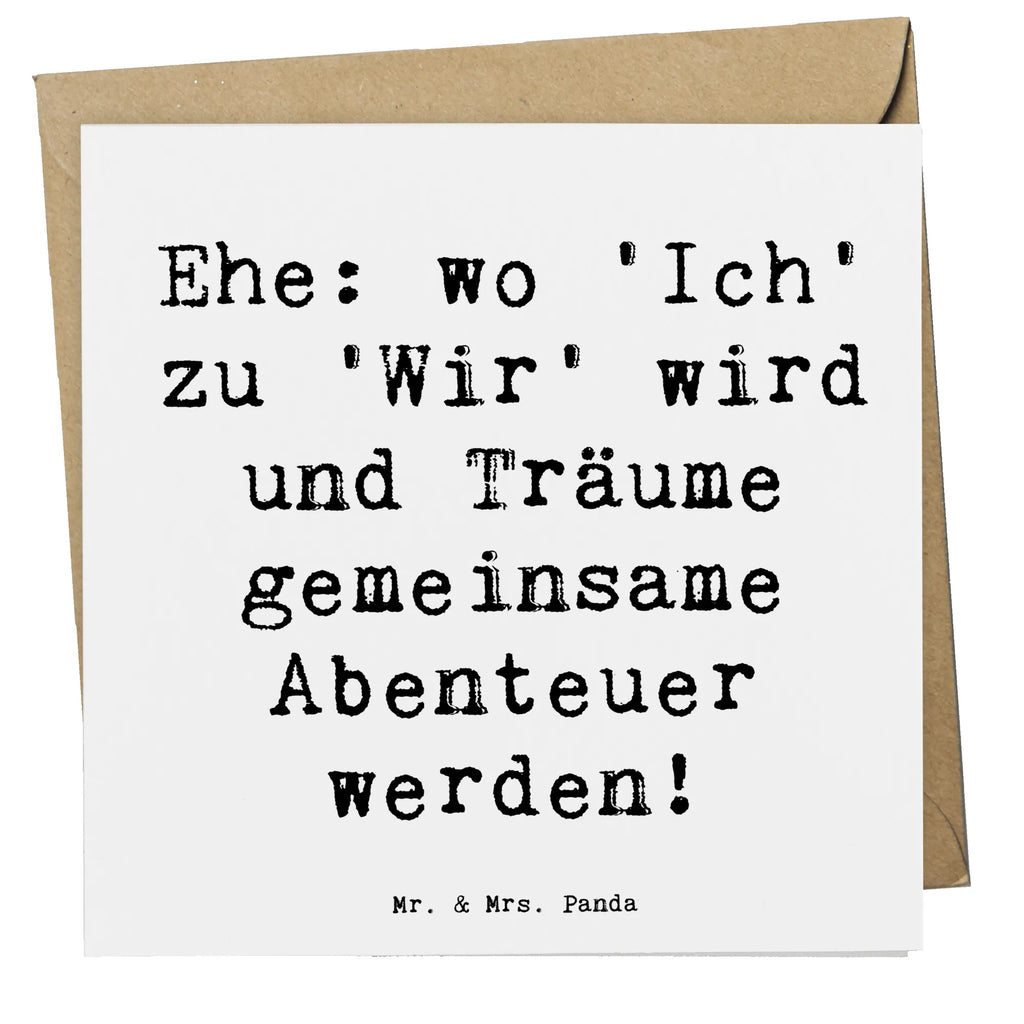 Ehe: wo 'Ich' zu 'Wir' wird und Träume gemeinsame Abenteuer werden!

Mr. & Mrs. Panda